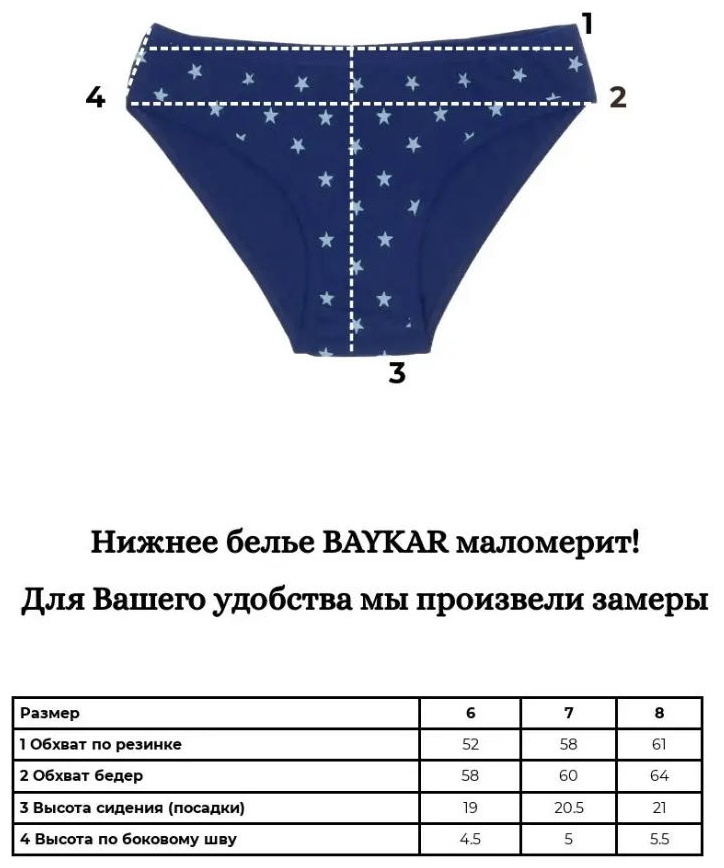 1
4
2
3

Нижнее белье BAYKAR маломерит!

Для Вашего удобства мы произвели замеры

| Размер | 6 | 7 | 8 |
|---|---|---|---|
| 1 Обхват по резинке | 52 | 58 | 61 |
| 2 Обхват бедер | 58 | 60 | 64 |
| 3 Высота сидения (посадки) | 19 | 20.5 | 21 |
| 4 Высота по боковому шву | 4.5 | 5 | 5.5 |